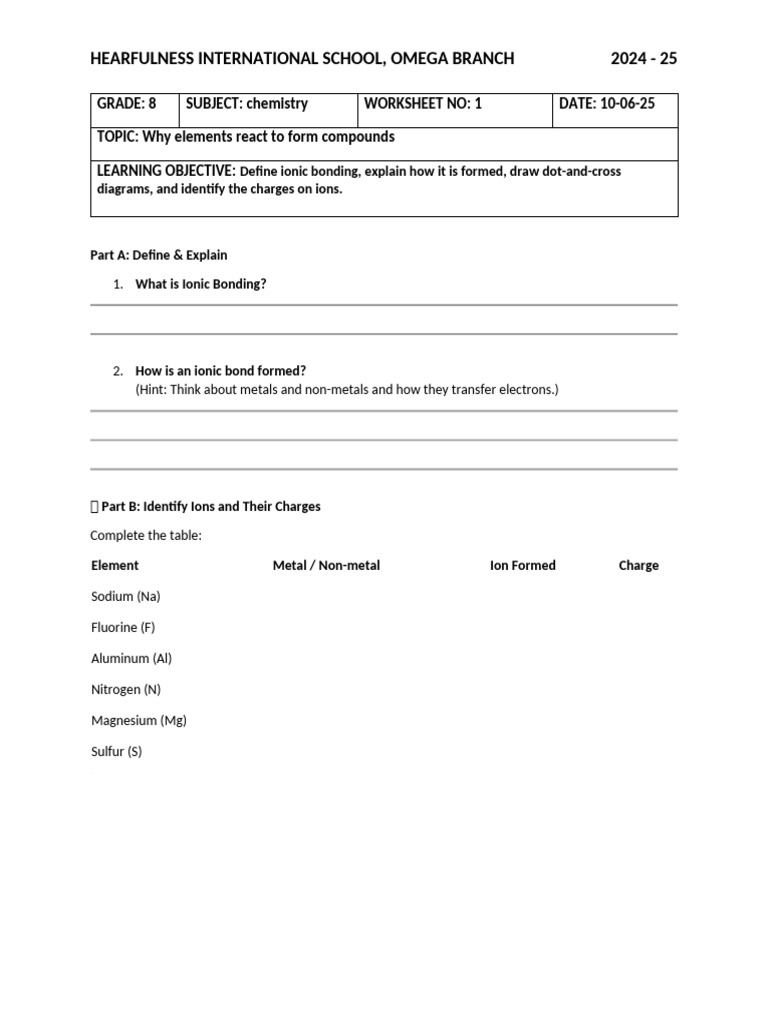 HEARFULNESS INTERNATIONAL SCHOOL, OMEGA BRANCH 2024 - 25

| GRADE: 8 | SUBJECT: chemistry | WORKSHEET NO: 1 | DATE: 10-06-25 |
|---|---|---|---|
| TOPIC: Why elements react to form compounds | | | |
| LEARNING OBJECTIVE: Define ionic bonding, explain how it is formed, draw dot-and-cross diagrams, and identify the charges on ions. | | | |

Part A: Define & Explain

1. What is Ionic Bonding?

2. How is an ionic bond formed?
(Hint: Think about metals and non-metals and how they transfer electrons.)

Part B: Identify Ions and Their Charges

Complete the table:

| Element | Metal / Non-metal | Ion Formed | Charge |
|---|---|---|---|
| Sodium (Na) | | | |
| Fluorine (F) | | | |
| Aluminum (Al) | | | |
| Nitrogen (N) | | | |
| Magnesium (Mg) | | | |
| Sulfur (S) | | | |